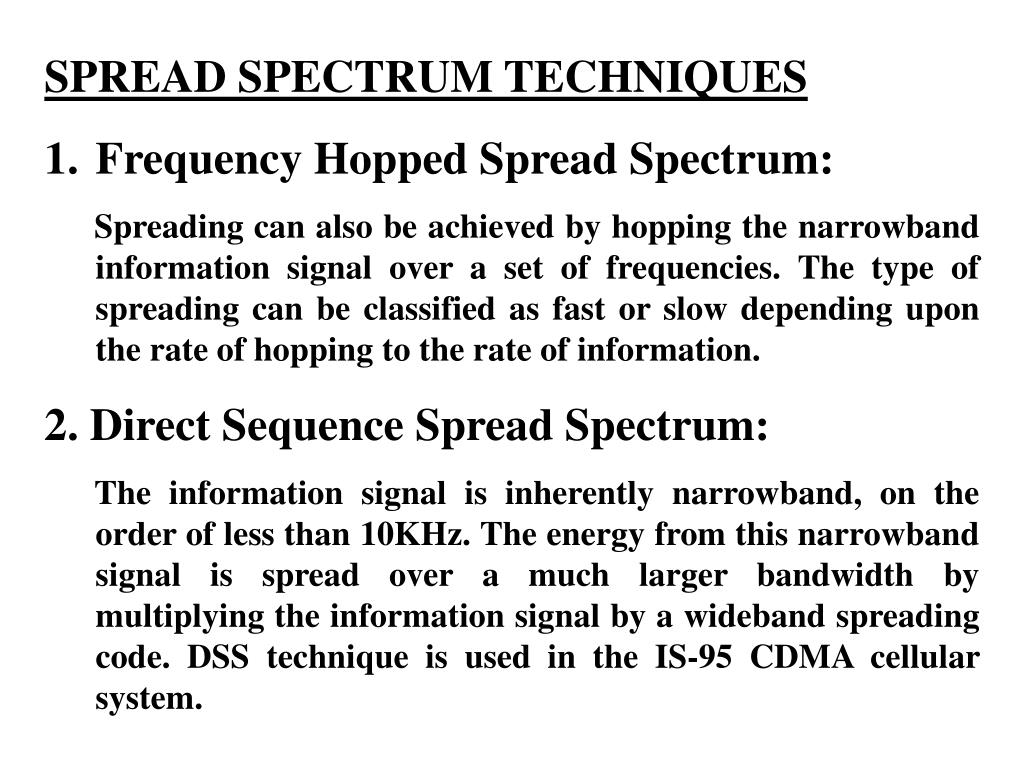 SPREAD SPECTRUM TECHNIQUES

1. Frequency Hopped Spread Spectrum:

Spreading can also be achieved by hopping the narrowband information signal over a set of frequencies. The type of spreading can be classified as fast or slow depending upon the rate of hopping to the rate of information.

2. Direct Sequence Spread Spectrum:

The information signal is inherently narrowband, on the order of less than 10KHz. The energy from this narrowband signal is spread over a much larger bandwidth by multiplying the information signal by a wideband spreading code. DSS technique is used in the IS-95 CDMA cellular system.